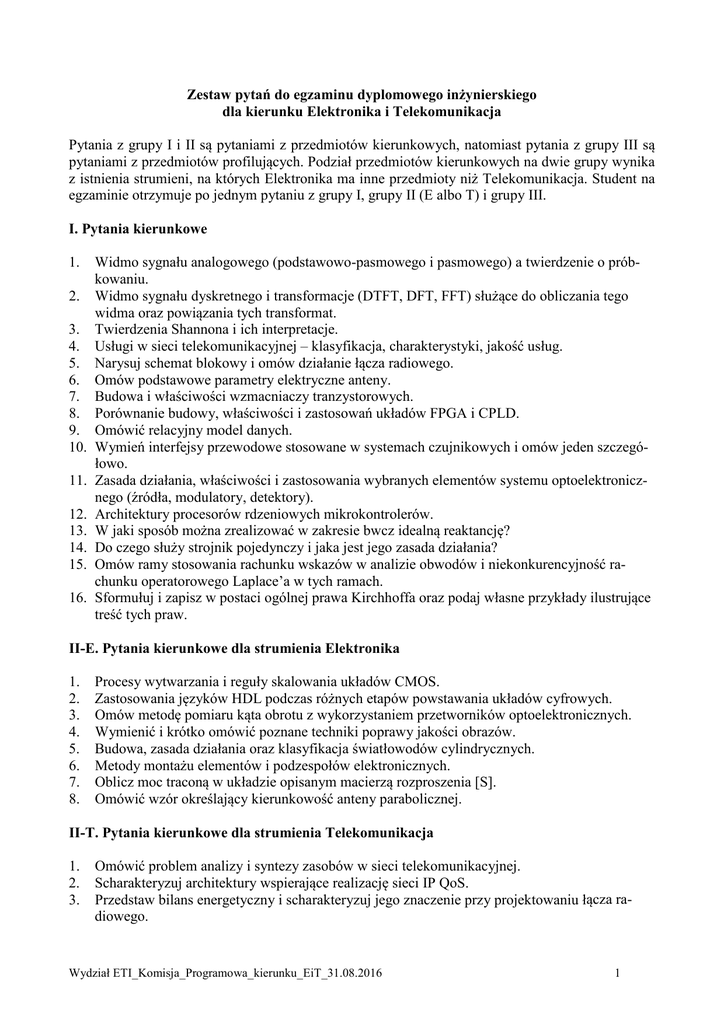 Zestaw pytań do egzaminu dyplomowego inżynierskiego
dla kierunku Elektronika i Telekomunikacja

Pytania z grupy I i II są pytaniami z przedmiotów kierunkowych, natomiast pytania z grupy III są pytaniami z przedmiotów profilujących. Podział przedmiotów kierunkowych na dwie grupy wynika z istnienia strumieni, na których Elektronika ma inne przedmioty niż Telekomunikacja. Student na egzaminie otrzymuje po jednym pytaniu z grupy I, grupy II (E albo T) i grupy III.

I. Pytania kierunkowe

1. Widmo sygnału analogowego (podstawowo-pasmowego i pasmowego) a twierdzenie o próbkowaniu.
2. Widmo sygnału dyskretnego i transformacje (DTFT, DFT, FFT) służące do obliczania tego widma oraz powiązania tych transformat.
3. Twierdzenia Shannona i ich interpretacje.
4. Usługi w sieci telekomunikacyjnej – klasyfikacja, charakterystyki, jakość usług.
5. Narysuj schemat blokowy i omów działanie łącza radiowego.
6. Omów podstawowe parametry elektryczne anteny.
7. Budowa i właściwości wzmacniaczy tranzystorowych.
8. Porównanie budowy, właściwości i zastosowań układów FPGA i CPLD.
9. Omówić relacyjny model danych.
10. Wymień interfejsy przewodowe stosowane w systemach czujnikowych i omów jeden szczegółowo.
11. Zasada działania, właściwości i zastosowania wybranych elementów systemu optoelektronicznego (źródła, modulatory, detektory).
12. Architektury procesorów rdzeniowych mikrokontrolerów.
13. W jaki sposób można zrealizować w zakresie bwcz idealną reaktancję?
14. Do czego służy strojnik pojedynczy i jaka jest jego zasada działania?
15. Omów ramy stosowania rachunku wskazów w analizie obwodów i niekonkurencyjność rachunku operatorowego Laplace'a w tych ramach.
16. Sformułuj i zapisz w postaci ogólnej prawa Kirchhoffa oraz podaj własne przykłady ilustrujące treść tych praw.

II-E. Pytania kierunkowe dla strumienia Elektronika

1. Procesy wytwarzania i reguły skalowania układów CMOS.
2. Zastosowania języków HDL podczas różnych etapów powstawania układów cyfrowych.
3. Omów metodę pomiaru kąta obrotu z wykorzystaniem przetworników optoelektronicznych.
4. Wymienić i krótko omówić poznane techniki poprawy jakości obrazów.
5. Budowa, zasada działania oraz klasyfikacja światłowodów cylindrycznych.
6. Metody montażu elementów i podzespołów elektronicznych.
7. Oblicz moc traconą w układzie opisanym macierzą rozproszenia [S].
8. Omówić wzór określający kierunkowość anteny parabolicznej.

II-T. Pytania kierunkowe dla strumienia Telekomunikacja

1. Omówić problem analizy i syntezy zasobów w sieci telekomunikacyjnej.
2. Scharakteryzuj architektury wspierające realizację sieci IP QoS.
3. Przedstaw bilans energetyczny i scharakteryzuj jego znaczenie przy projektowaniu łącza radiowego.

Wydział ETI_Komisja_Programowa_kierunku_EiT_31.08.2016 1